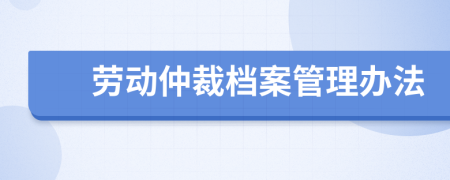 劳动仲裁档案管理办法